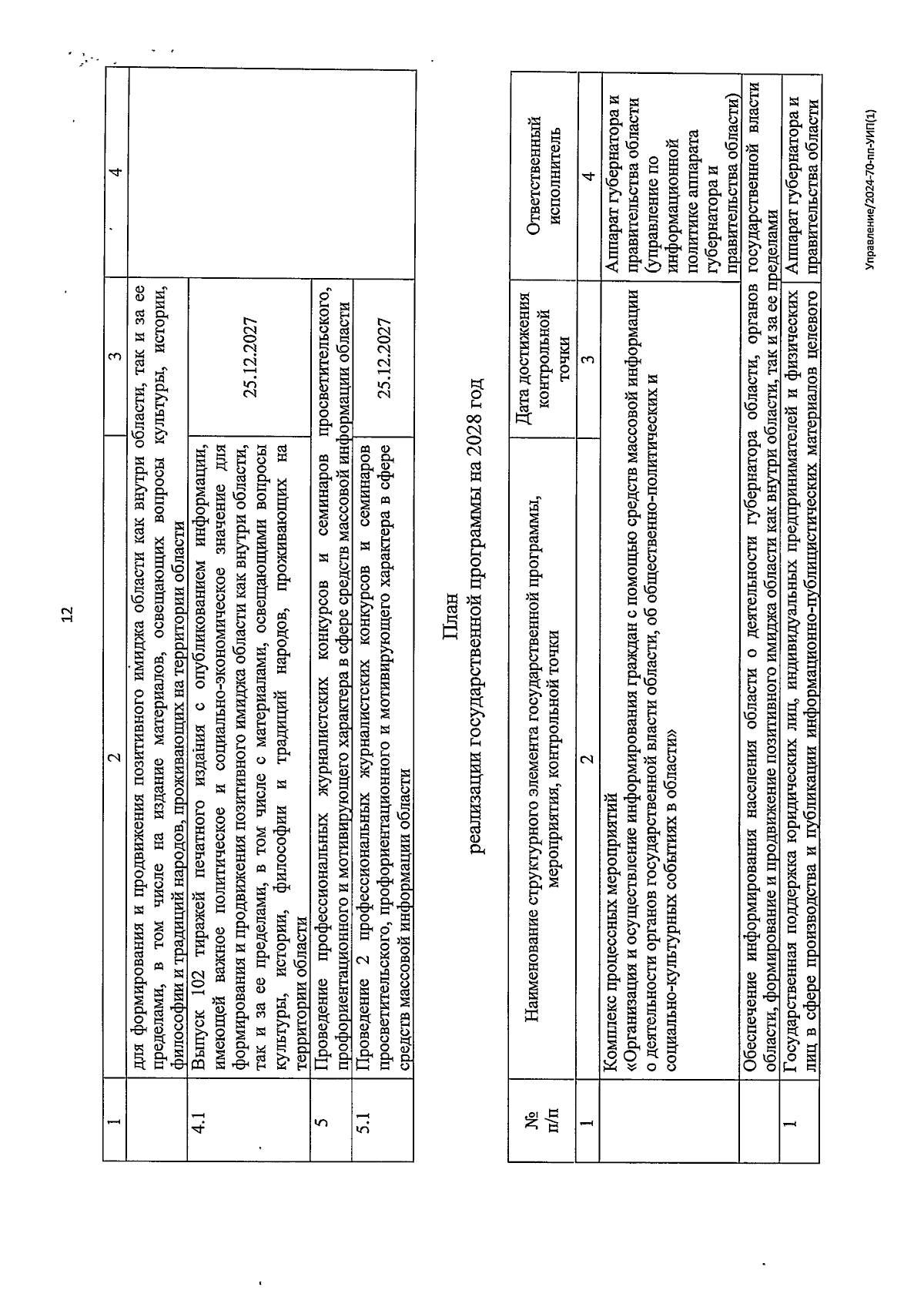 12

| 1 | 2 | 3 | 4 |
|---|---|---|---|
| | для формирования и продвижения позитивного имиджа области как внутри области, так и за ее пределами, в том числе на издание материалов, освещающих вопросы культуры, истории, философии и традиций народов, проживающих на территории области | | |
| 4.1 | Выпуск 102 тиражей печатного издания с опубликованием информации, имеющей важное политическое и социально-экономическое значение для формирования и продвижения позитивного имиджа области как внутри области, так и за ее пределами, в том числе с материалами, освещающими вопросы культуры, истории, философии и традиций народов, проживающих на территории области | 25.12.2027 | |
| 5 | Проведение профессиональных журналистских конкурсов и семинаров просветительского, профориентационного и мотивирующего характера в сфере средств массовой информации области | | |
| 5.1 | Проведение 2 профессиональных журналистских конкурсов и семинаров просветительского, профориентационного и мотивирующего характера в сфере средств массовой информации области | 25.12.2027 | |

План
реализации государственной программы на 2028 год

| № п/п | Наименование структурного элемента государственной программы, мероприятия, контрольной точки | Дата достижения контрольной точки | Ответственный исполнитель |
|---|---|---|---|
| 1 | 2 | 3 | 4 |
| | Комплекс процессных мероприятий «Организация и осуществление информирования граждан с помощью средств массовой информации о деятельности органов государственной власти области, об общественно-политических и социально-культурных событиях в области» | | Аппарат губернатора и правительства области (управление по информационной политике аппарата губернатора и правительства области) |
| | Обеспечение информирования населения области о деятельности губернатора области, органов государственной власти области, формирование и продвижение позитивного имиджа области как внутри области, так и за ее пределами | | |
| 1 | Государственная поддержка юридических лиц, индивидуальных предпринимателей и физических лиц в сфере производства и публикации информационно-публицистических материалов целевого | | Аппарат губернатора и правительства области |

Управление/2024-70-пп-УИП(1)